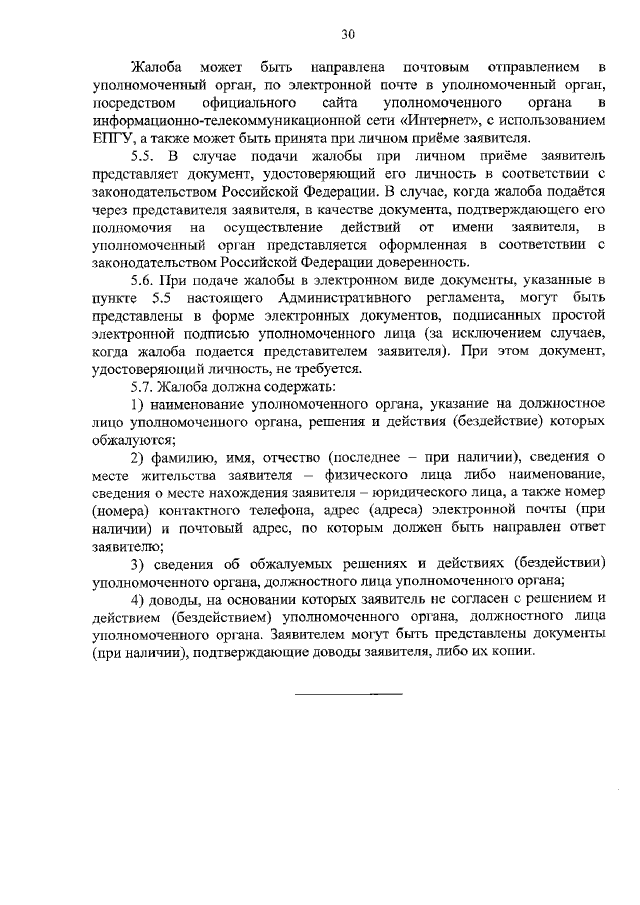 30

Жалоба может быть направлена почтовым отправлением в уполномоченный орган, по электронной почте в уполномоченный орган, посредством официального сайта уполномоченного органа в информационно-телекоммуникационной сети «Интернет», с использованием ЕПГУ, а также может быть принята при личном приёме заявителя.

5.5. В случае подачи жалобы при личном приёме заявитель представляет документ, удостоверяющий его личность в соответствии с законодательством Российской Федерации. В случае, когда жалоба подаётся через представителя заявителя, в качестве документа, подтверждающего его полномочия на осуществление действий от имени заявителя, в уполномоченный орган представляется оформленная в соответствии с законодательством Российской Федерации доверенность.

5.6. При подаче жалобы в электронном виде документы, указанные в пункте 5.5 настоящего Административного регламента, могут быть представлены в форме электронных документов, подписанных простой электронной подписью уполномоченного лица (за исключением случаев, когда жалоба подается представителем заявителя). При этом документ, удостоверяющий личность, не требуется.

5.7. Жалоба должна содержать:

1) наименование уполномоченного органа, указание на должностное лицо уполномоченного органа, решения и действия (бездействие) которых обжалуются;

2) фамилию, имя, отчество (последнее – при наличии), сведения о месте жительства заявителя – физического лица либо наименование, сведения о месте нахождения заявителя – юридического лица, а также номер (номера) контактного телефона, адрес (адреса) электронной почты (при наличии) и почтовый адрес, по которым должен быть направлен ответ заявителю;

3) сведения об обжалуемых решениях и действиях (бездействии) уполномоченного органа, должностного лица уполномоченного органа;

4) доводы, на основании которых заявитель не согласен с решением и действием (бездействием) уполномоченного органа, должностного лица уполномоченного органа. Заявителем могут быть представлены документы (при наличии), подтверждающие доводы заявителя, либо их копии.